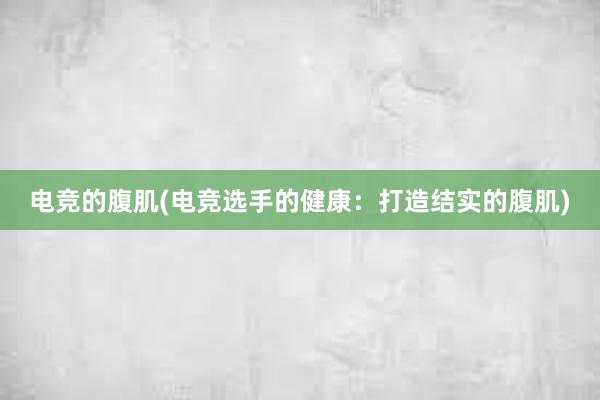 电竞的腹肌(电竞选手的健康：打造结实的腹肌)